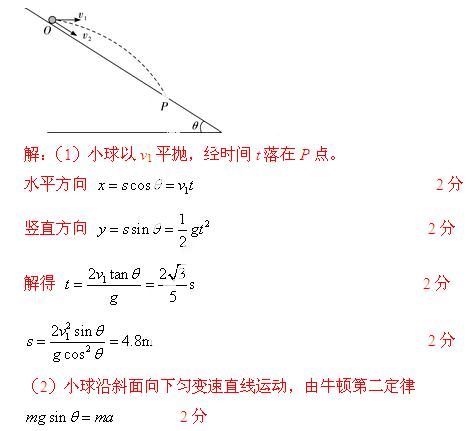 $v_1$
$O$
$v_2$
$P$
$\theta$

解：（1）小球以 $v_1$ 平抛，经时间 $t$ 落在 $P$ 点。

水平方向 $x = s\cos\theta = v_1 t$ 2 分

竖直方向 $y = s\sin\theta = \frac{1}{2}gt^2$ 2 分

解得 $t = \frac{2v_1\tan\theta}{g} = \frac{2\sqrt{3}}{5}$s 2 分

$s = \frac{2v_1^2\sin\theta}{g\cos^2\theta} = 4.8$m 2 分

（2）小球沿斜面向下匀变速直线运动，由牛顿第二定律

$mg\sin\theta = ma$ 2 分